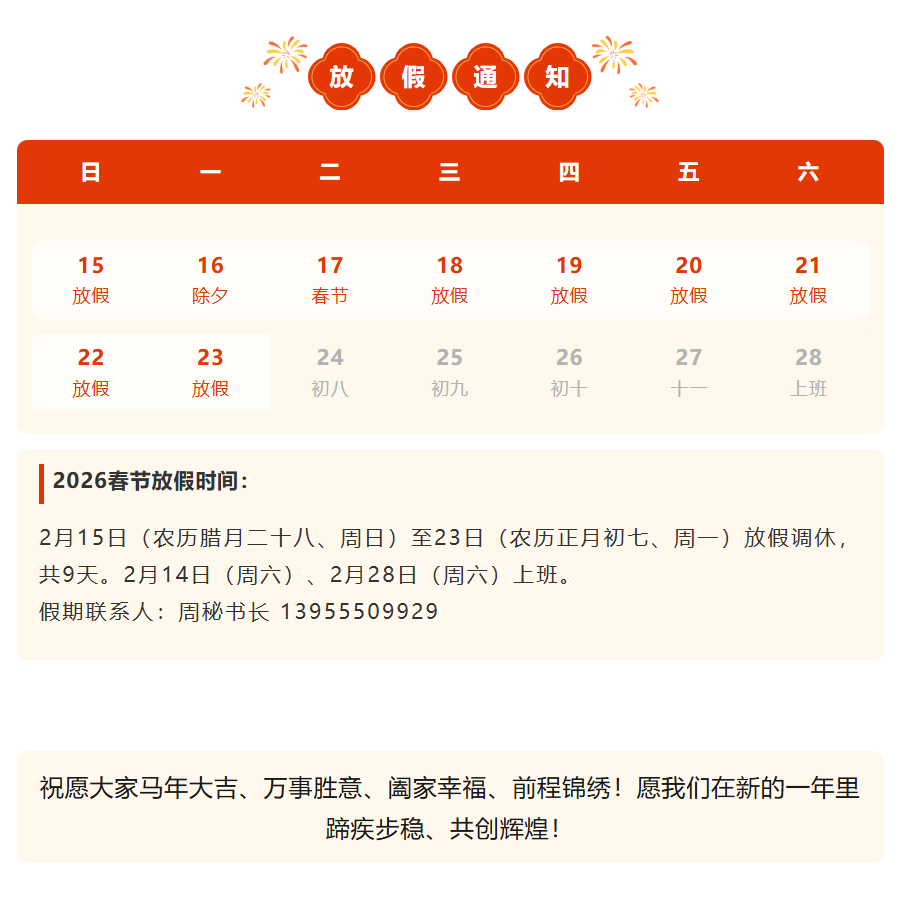 放假通知

| 日 | 一 | 二 | 三 | 四 | 五 | 六 |
|---|---|---|---|---|---|---|
| 15 放假 | 16 除夕 | 17 春节 | 18 放假 | 19 放假 | 20 放假 | 21 放假 |
| 22 放假 | 23 放假 | 24 初八 | 25 初九 | 26 初十 | 27 十一 | 28 上班 |

2026春节放假时间：

2月15日（农历腊月二十八、周日）至23日（农历正月初七、周一）放假调休，共9天。2月14日（周六）、2月28日（周六）上班。
假期联系人：周秘书长 13955509929

祝愿大家马年大吉、万事胜意、阖家幸福、前程锦绣！愿我们在新的一年里蹄疾步稳、共创辉煌！